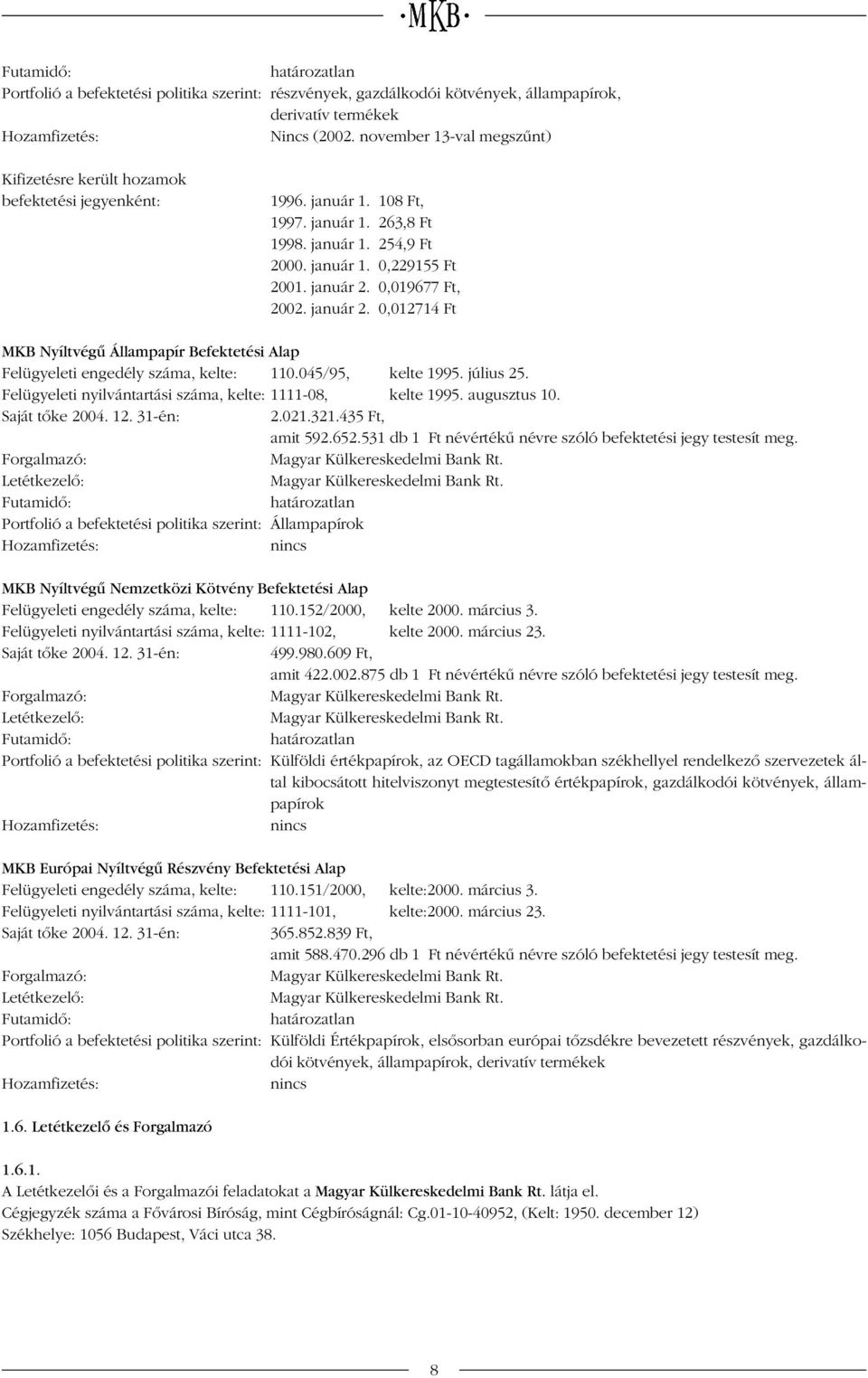 ·MKB·

Futamidő: határozatlan
Portfolió a befektetési politika szerint: részvények, gazdálkodói kötvények, állampapírok, derivatív termékek
Hozamfizetés: Nincs (2002. november 13-val megszűnt)

Kifizetésre került hozamok befektetési jegyenként: 1996. január 1. 108 Ft, 1997. január 1. 263,8 Ft 1998. január 1. 254,9 Ft 2000. január 1. 0,229155 Ft 2001. január 2. 0,019677 Ft, 2002. január 2. 0,012714 Ft

MKB Nyíltvégű Állampapír Befektetési Alap
Felügyeleti engedély száma, kelte: 110.045/95, kelte 1995. július 25.
Felügyeleti nyilvántartási száma, kelte: 1111-08, kelte 1995. augusztus 10.
Saját tőke 2004. 12. 31-én: 2.021.321.435 Ft, amit 592.652.531 db 1 Ft névértékű névre szóló befektetési jegy testesít meg.
Forgalmazó: Magyar Külkereskedelmi Bank Rt.
Letétkezelő: Magyar Külkereskedelmi Bank Rt.
Futamidő: határozatlan
Portfolió a befektetési politika szerint: Állampapírok
Hozamfizetés: nincs

MKB Nyíltvégű Nemzetközi Kötvény Befektetési Alap
Felügyeleti engedély száma, kelte: 110.152/2000, kelte 2000. március 3.
Felügyeleti nyilvántartási száma, kelte: 1111-102, kelte 2000. március 23.
Saját tőke 2004. 12. 31-én: 499.980.609 Ft, amit 422.002.875 db 1 Ft névértékű névre szóló befektetési jegy testesít meg.
Forgalmazó: Magyar Külkereskedelmi Bank Rt.
Letétkezelő: Magyar Külkereskedelmi Bank Rt.
Futamidő: határozatlan
Portfolió a befektetési politika szerint: Külföldi értékpapírok, az OECD tagállamokban székhellyel rendelkező szervezetek által kibocsátott hitelviszonyt megtestesítő értékpapírok, gazdálkodói kötvények, állampapírok
Hozamfizetés: nincs

MKB Európai Nyíltvégű Részvény Befektetési Alap
Felügyeleti engedély száma, kelte: 110.151/2000, kelte:2000. március 3.
Felügyeleti nyilvántartási száma, kelte: 1111-101, kelte:2000. március 23.
Saját tőke 2004. 12. 31-én: 365.852.839 Ft, amit 588.470.296 db 1 Ft névértékű névre szóló befektetési jegy testesít meg.
Forgalmazó: Magyar Külkereskedelmi Bank Rt.
Letétkezelő: Magyar Külkereskedelmi Bank Rt.
Futamidő: határozatlan
Portfolió a befektetési politika szerint: Külföldi Értékpapírok, elsősorban európai tőzsdékre bevezetett részvények, gazdálkodói kötvények, állampapírok, derivatív termékek
Hozamfizetés: nincs

1.6. Letétkezelő és Forgalmazó

1.6.1.
A Letétkezelői és a Forgalmazói feladatokat a Magyar Külkereskedelmi Bank Rt. látja el.
Cégjegyzék száma a Fővárosi Bíróság, mint Cégbíróságnál: Cg.01-10-40952, (Kelt: 1950. december 12)
Székhelye: 1056 Budapest, Váci utca 38.

8